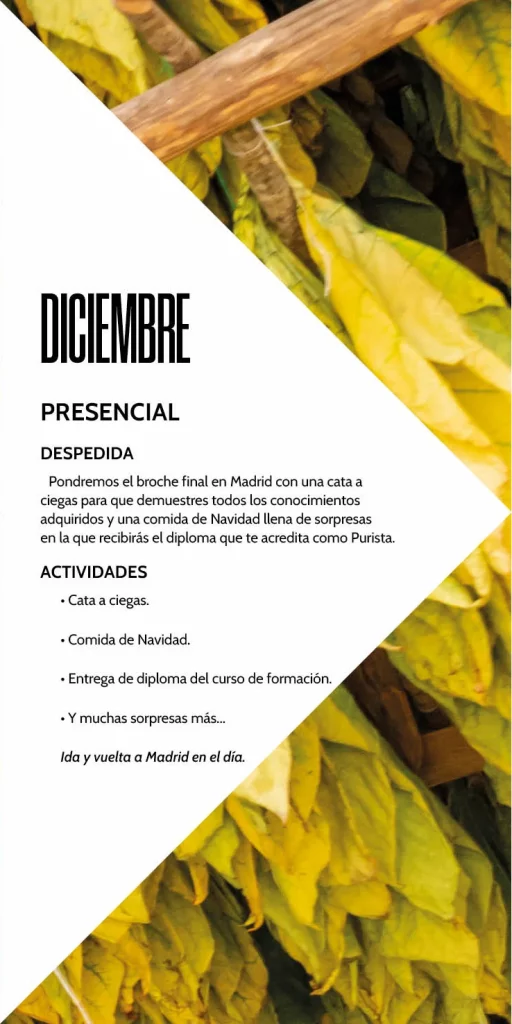 DICIEMBRE

PRESENCIAL

DESPEDIDA

Pondremos el broche final en Madrid con una cata a ciegas para que demuestres todos los conocimientos adquiridos y una comida de Navidad llena de sorpresas en la que recibirás el diploma que te acredita como Purista.

ACTIVIDADES

• Cata a ciegas.

• Comida de Navidad.

• Entrega de diploma del curso de formación.

• Y muchas sorpresas más...

Ida y vuelta a Madrid en el día.